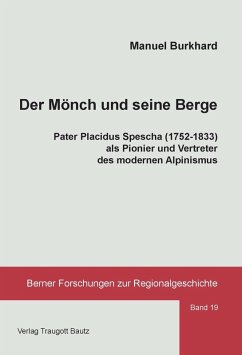 Manuel Burkhard

Der Mönch und seine Berge

Pater Placidus Spescha (1752-1833) als Pionier und Vertreter des modernen Alpinismus

Berner Forschungen zur Regionalgeschichte

Band 19

Verlag Traugott Bautz